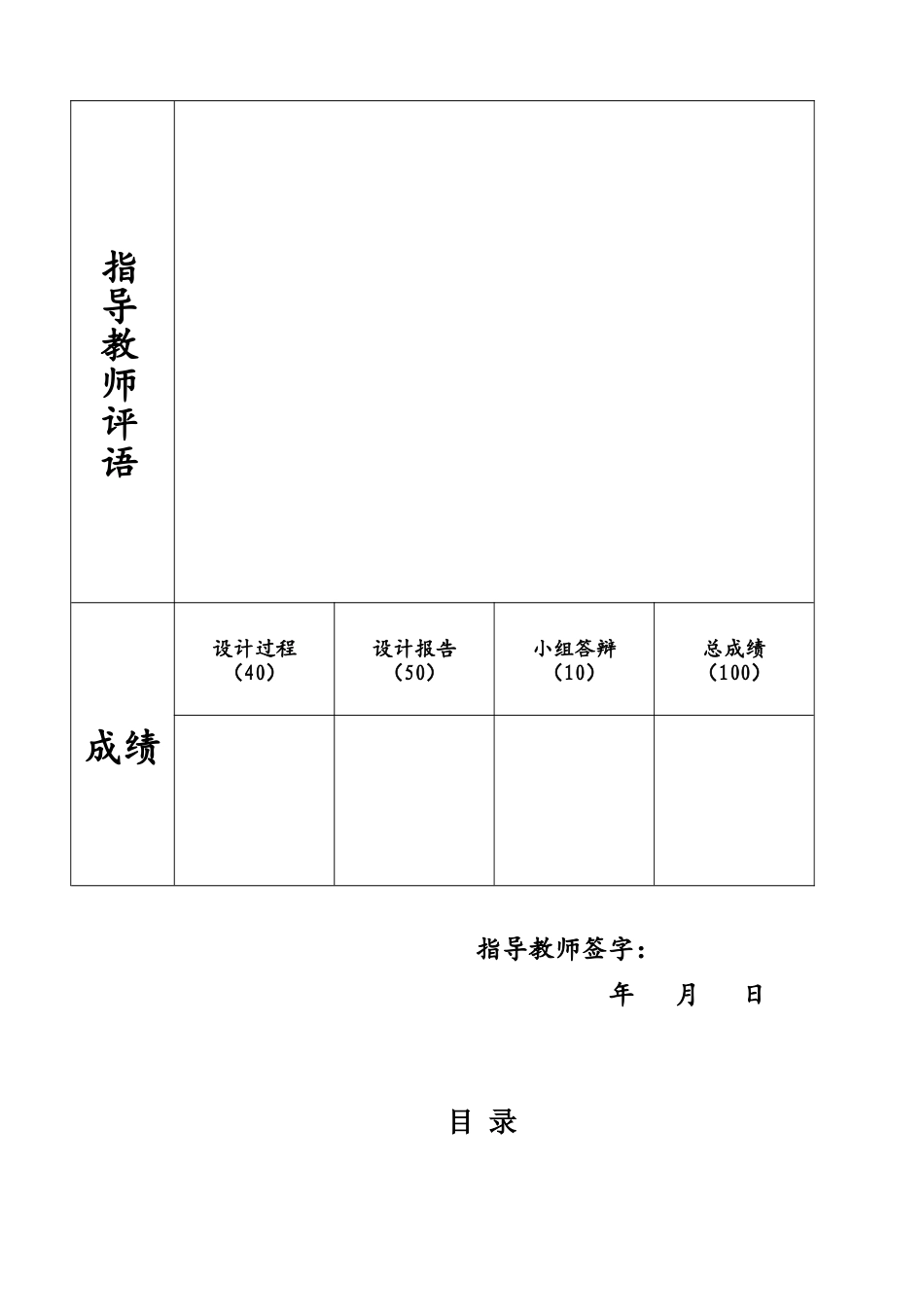 | 指导教师评语 | | | | |
|---|---|---|---|---|
| 成绩 | 设计过程（40） | 设计报告（50） | 小组答辩（10） | 总成绩（100） |
| | | | | |

指导教师签字：

年　月　日

目 录